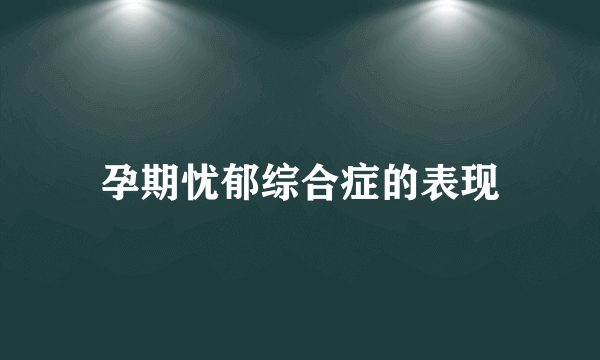 孕期忧郁综合症的表现